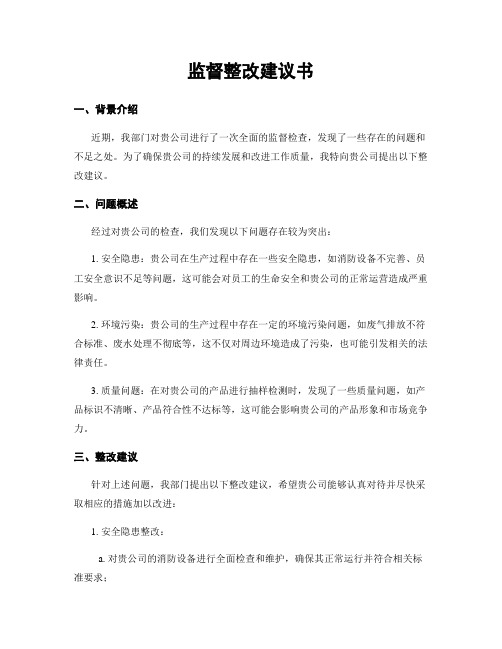 监督整改建议书

一、背景介绍

近期，我部门对贵公司进行了一次全面的监督检查，发现了一些存在的问题和不足之处。为了确保贵公司的持续发展和改进工作质量，我特向贵公司提出以下整改建议。

二、问题概述

经过对贵公司的检查，我们发现以下问题存在较为突出：

1. 安全隐患：贵公司在生产过程中存在一些安全隐患，如消防设备不完善、员工安全意识不足等问题，这可能会对员工的生命安全和贵公司的正常运营造成严重影响。

2. 环境污染：贵公司的生产过程中存在一定的环境污染问题，如废气排放不符合标准、废水处理不彻底等，这不仅对周边环境造成了污染，也可能引发相关的法律责任。

3. 质量问题：在对贵公司的产品进行抽样检测时，发现了一些质量问题，如产品标识不清晰、产品符合性不达标等，这可能会影响贵公司的产品形象和市场竞争力。

三、整改建议

针对上述问题，我部门提出以下整改建议，希望贵公司能够认真对待并尽快采取相应的措施加以改进：

1. 安全隐患整改：

a. 对贵公司的消防设备进行全面检查和维护，确保其正常运行并符合相关标准要求；